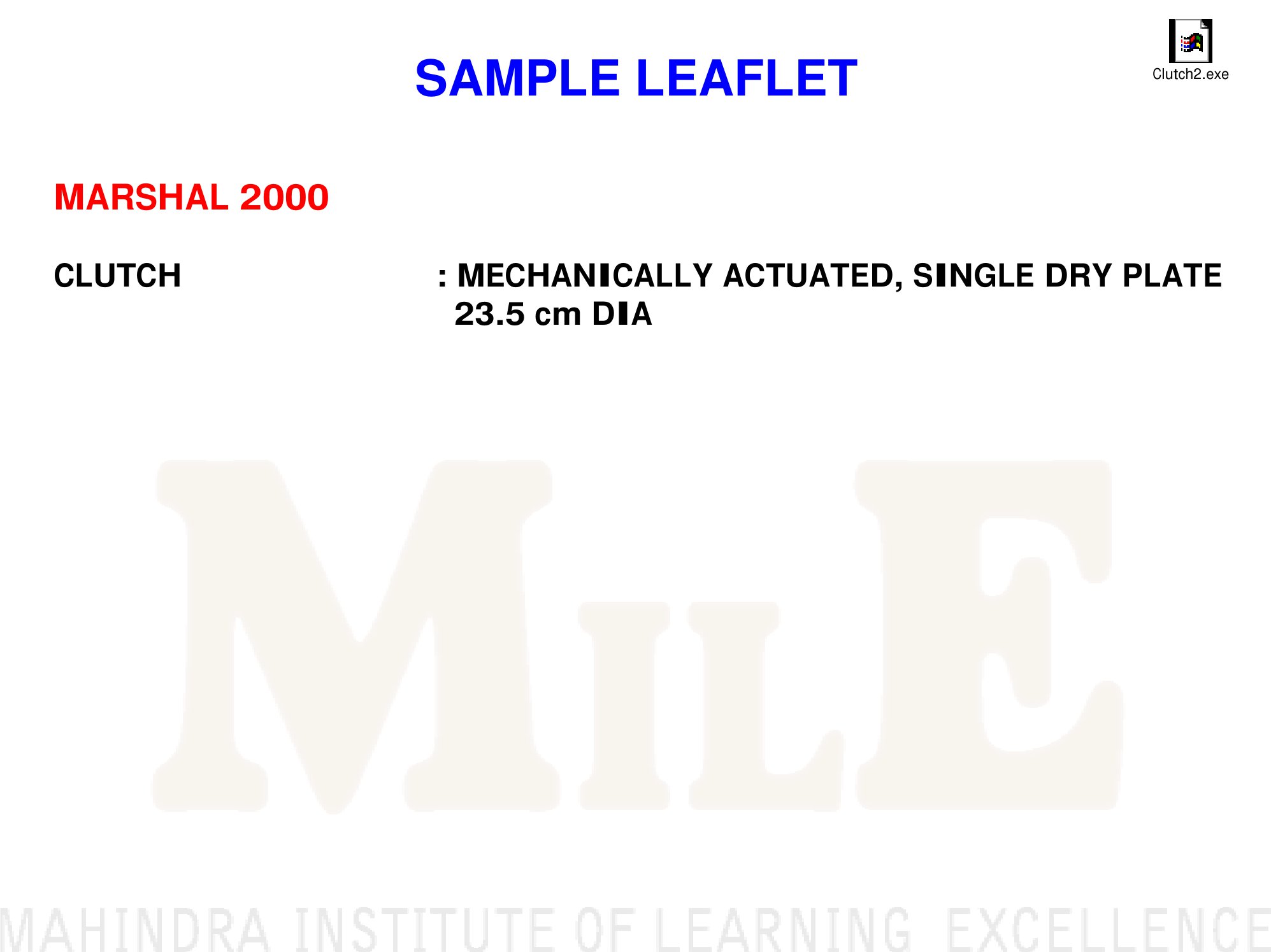 SAMPLE LEAFLET

Clutch2.exe

MARSHAL 2000

CLUTCH : MECHANICALLY ACTUATED, SINGLE DRY PLATE 23.5 cm DIA

MILE

MAHINDRA INSTITUTE OF LEARNING EXCELLENCE